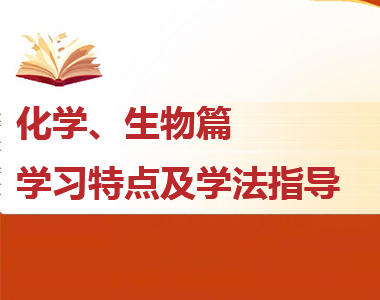 化学、生物篇

学习特点及学法指导